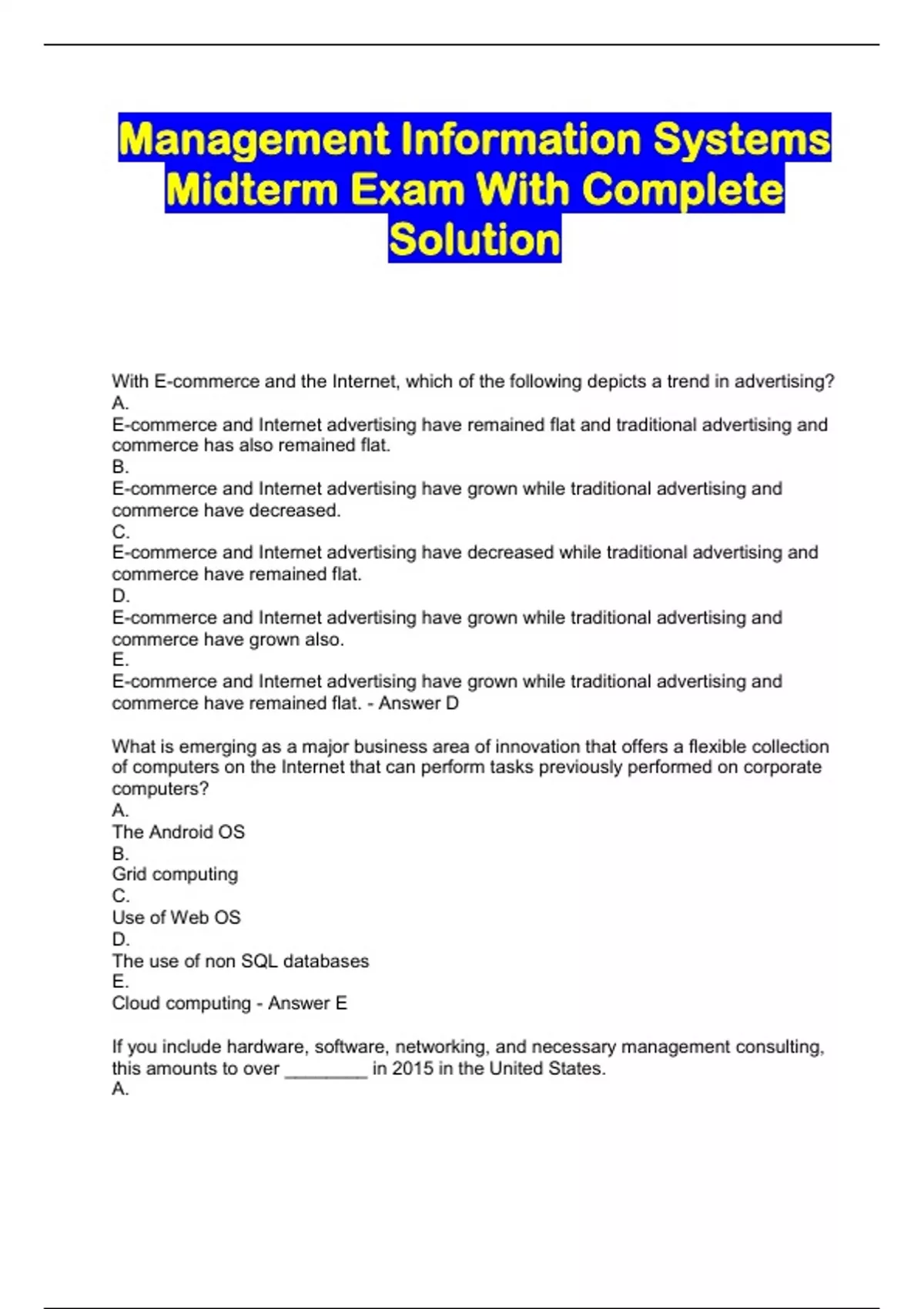 Management Information Systems Midterm Exam With Complete Solution

With E-commerce and the Internet, which of the following depicts a trend in advertising?
A.
E-commerce and Internet advertising have remained flat and traditional advertising and commerce has also remained flat.
B.
E-commerce and Internet advertising have grown while traditional advertising and commerce have decreased.
C.
E-commerce and Internet advertising have decreased while traditional advertising and commerce have remained flat.
D.
E-commerce and Internet advertising have grown while traditional advertising and commerce have grown also.
E.
E-commerce and Internet advertising have grown while traditional advertising and commerce have remained flat. - Answer D

What is emerging as a major business area of innovation that offers a flexible collection of computers on the Internet that can perform tasks previously performed on corporate computers?
A.
The Android OS
B.
Grid computing
C.
Use of Web OS
D.
The use of non SQL databases
E.
Cloud computing - Answer E

If you include hardware, software, networking, and necessary management consulting, this amounts to over ________ in 2015 in the United States.
A.